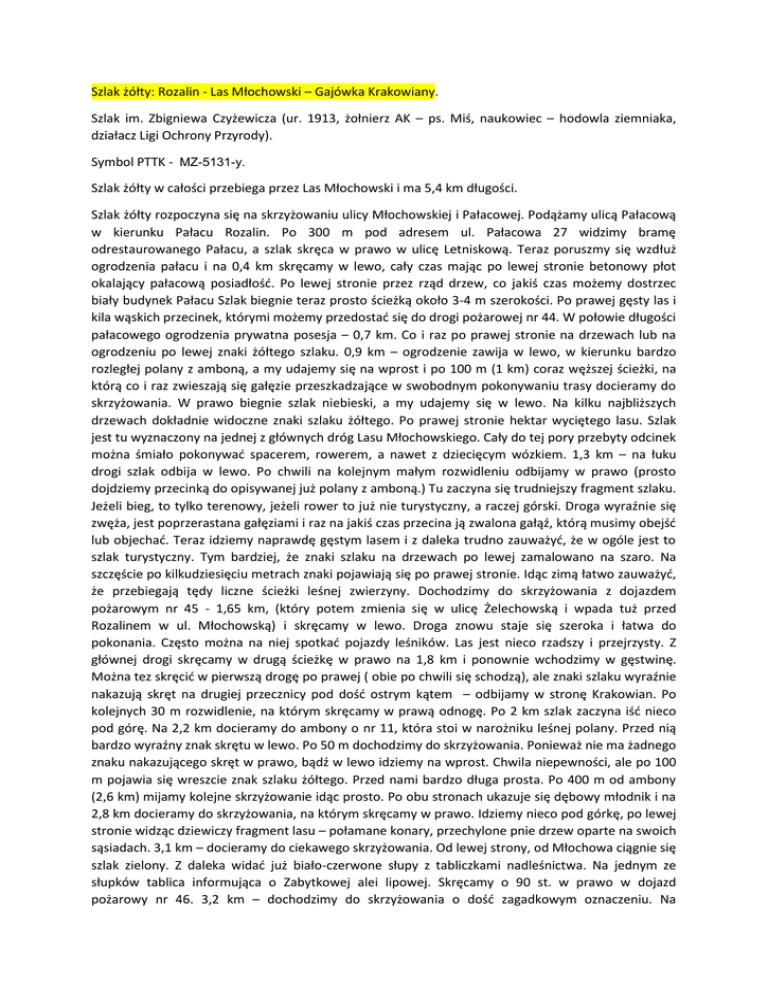 Szlak żółty: Rozalin - Las Młochowski – Gajówka Krakowiany.

Szlak im. Zbigniewa Czyżewicza (ur. 1913, żołnierz AK – ps. Miś, naukowiec – hodowla ziemniaka, działacz Ligi Ochrony Przyrody).

Symbol PTTK - MZ-5131-y.

Szlak żółty w całości przebiega przez Las Młochowski i ma 5,4 km długości.

Szlak żółty rozpoczyna się na skrzyżowaniu ulicy Młochowskiej i Pałacowej. Podążamy ulicą Pałacową w kierunku Pałacu Rozalin. Po 300 m pod adresem ul. Pałacowa 27 widzimy bramę odrestaurowanego Pałacu, a szlak skręca w prawo w ulicę Letniskową. Teraz poruszmy się wzdłuż ogrodzenia pałacu i na 0,4 km skręcamy w lewo, cały czas mając po lewej stronie betonowy płot okalający pałacową posiadłość. Po lewej stronie przez rząd drzew, co jakiś czas możemy dostrzec biały budynek Pałacu Szlak biegnie teraz prosto ścieżką około 3-4 m szerokości. Po prawej gęsty las i kila wąskich przecinek, którymi możemy przedostać się do drogi pożarowej nr 44. W połowie długości pałacowego ogrodzenia prywatna posesja – 0,7 km. Co i raz po prawej stronie na drzewach lub na ogrodzeniu po lewej znaki żółtego szlaku. 0,9 km – ogrodzenie zawija w lewo, w kierunku bardzo rozległej polany z amboną, a my udajemy się na wprost i po 100 m (1 km) coraz węższej ścieżki, na którą co i raz zwieszają się gałęzie przeszkadzające w swobodnym pokonywaniu trasy docieramy do skrzyżowania. W prawo biegnie szlak niebieski, a my udajemy się w lewo. Na kilku najbliższych drzewach dokładnie widoczne znaki szlaku żółtego. Po prawej stronie hektar wyciętego lasu. Szlak jest tu wyznaczony na jednej z głównych dróg Lasu Młochowskiego. Cały do tej pory przebyty odcinek można śmiało pokonywać spacerem, rowerem, a nawet z dziecięcym wózkiem. 1,3 km – na łuku drogi szlak odbija w lewo. Po chwili na kolejnym małym rozwidleniu odbijamy w prawo (prosto dojdziemy przecinką do opisywanej już polany z amboną.) Tu zaczyna się trudniejszy fragment szlaku. Jeżeli bieg, to tylko terenowy, jeżeli rower to już nie turystyczny, a raczej górski. Droga wyraźnie się zwęża, jest poprzerastana gałęziami i raz na jakiś czas przecina ją zwalona gałąź, którą musimy obejść lub objechać. Teraz idziemy naprawdę gęstym lasem i z daleka trudno zauważyć, że w ogóle jest to szlak turystyczny. Tym bardziej, że znaki szlaku na drzewach po lewej zamalowano na szaro. Na szczęście po kilkudziesięciu metrach znaki pojawiają się po prawej stronie. Idąc zimą łatwo zauważyć, że przebiegają tędy liczne ścieżki leśnej zwierzyny. Dochodzimy do skrzyżowania z dojazdem pożarowym nr 45 - 1,65 km, (który potem zmienia się w ulicę Żelechowską i wpada tuż przed Rozalinem w ul. Młochowską) i skręcamy w lewo. Droga znowu staje się szeroka i łatwa do pokonania. Często można na niej spotkać pojazdy leśników. Las jest nieco rzadszy i przejrzysty. Z głównej drogi skręcamy w drugą ścieżkę w prawo na 1,8 km i ponownie wchodzimy w gęstwinę. Można tez skręcić w pierwszą drogę po prawej ( obie po chwili się schodzą), ale znaki szlaku wyraźnie nakazują skręt na drugiej przecznicy pod dość ostrym kątem – odbijamy w stronę Krakowian. Po kolejnych 30 m rozwidlenie, na którym skręcamy w prawą odnogę. Po 2 km szlak zaczyna iść nieco pod górę. Na 2,2 km docieramy do ambony o nr 11, która stoi w narożniku leśnej polany. Przed nią bardzo wyraźny znak skrętu w lewo. Po 50 m dochodzimy do skrzyżowania. Ponieważ nie ma żadnego znaku nakazującego skręt w prawo, bądź w lewo idziemy na wprost. Chwila niepewności, ale po 100 m pojawia się wreszcie znak szlaku żółtego. Przed nami bardzo długa prosta. Po 400 m od ambony (2,6 km) mijamy kolejne skrzyżowanie idąc prosto. Po obu stronach ukazuje się dębowy młodnik i na 2,8 km docieramy do skrzyżowania, na którym skręcamy w prawo. Idziemy nieco pod górkę, po lewej stronie widząc dziewiczy fragment lasu – połamane konary, przechylone pnie drzew oparte na swoich sąsiadach. 3,1 km – docieramy do ciekawego skrzyżowania. Od lewej strony, od Młochowa ciągnie się szlak zielony. Z daleka widać już biało-czerwone słupy z tabliczkami nadleśnictwa. Na jednym ze słupków tablica informująca o Zabytkowej alei lipowej. Skręcamy o 90 st. w prawo w dojazd pożarowy nr 46. 3,2 km – dochodzimy do skrzyżowania o dość zagadkowym oznaczeniu. Na